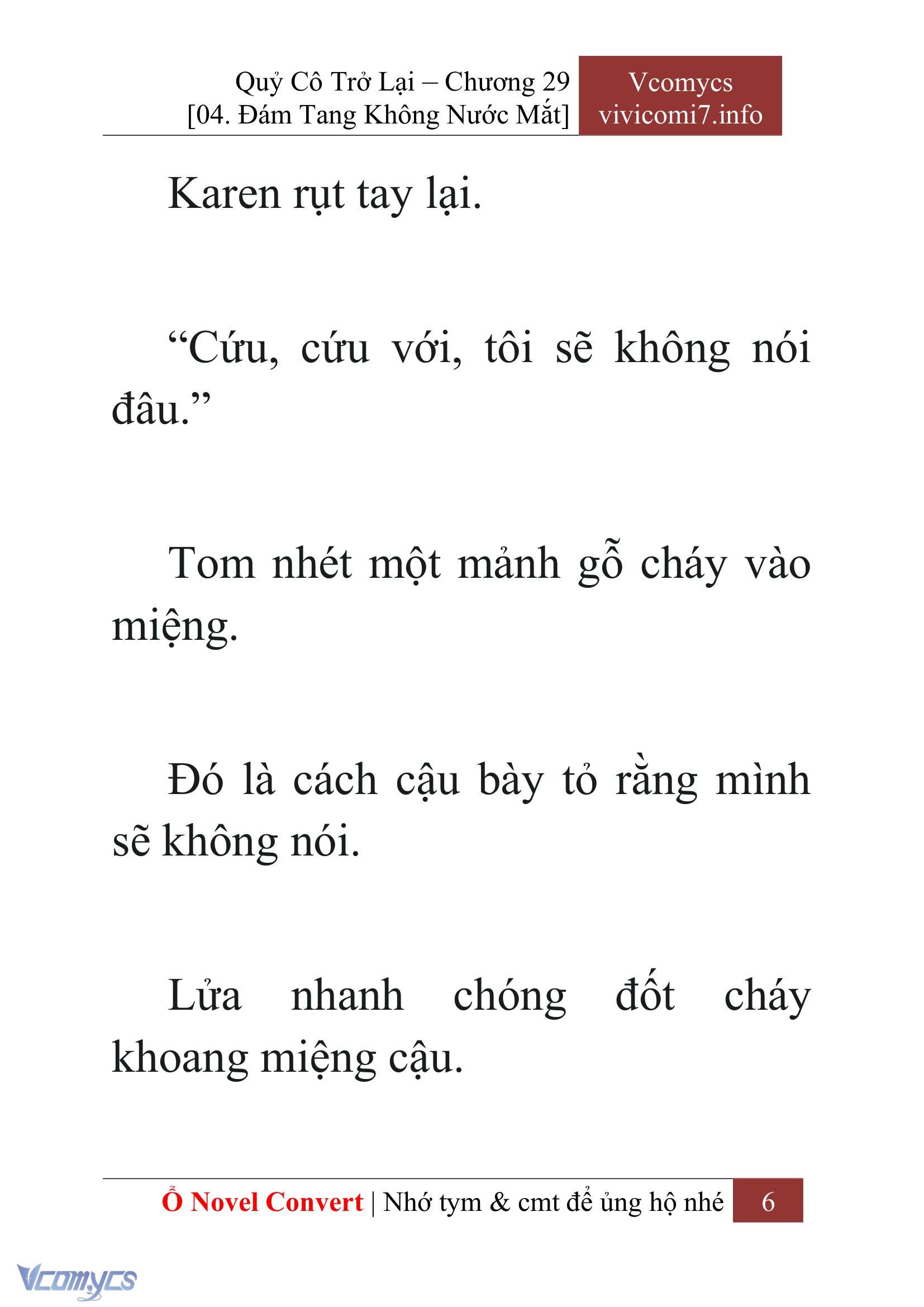 Quỷ Cô Trở Lại – Chương 29
[04. Đám Tang Không Nước Mắt]

Vcomycs
vivicomi7.info

Karen rụt tay lại.

“Cứu, cứu với, tôi sẽ không nói đâu.”

Tom nhét một mảnh gỗ cháy vào miệng.

Đó là cách cậu bày tỏ rằng mình sẽ không nói.

Lửa nhanh chóng đốt cháy khoang miệng cậu.

Ổ Novel Convert | Nhớ tym & cmt để ủng hộ nhé 6

Vcomycs